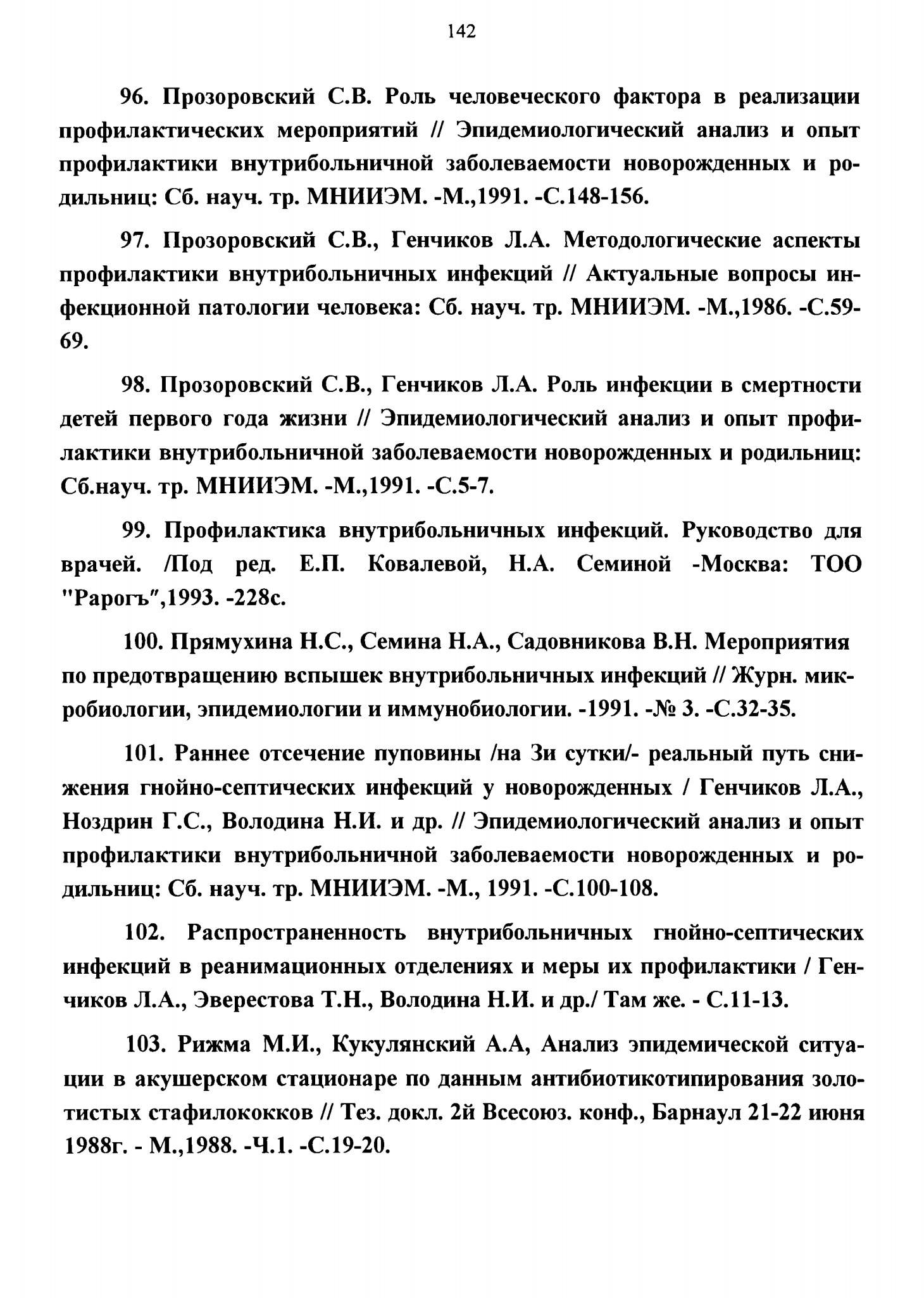 142

96. Прозоровский С.В. Роль человеческого фактора в реализации профилактических мероприятий // Эпидемиологический анализ и опыт профилактики внутрибольничной заболеваемости новорожденных и родильниц: Сб. науч. тр. МНИИЭМ. -М.,1991. -С.148-156.

97. Прозоровский С.В., Генчиков Л.А. Методологические аспекты профилактики внутрибольничных инфекций // Актуальные вопросы инфекционной патологии человека: Сб. науч. тр. МНИИЭМ. -М.,1986. -С.59-69.

98. Прозоровский С.В., Генчиков Л.А. Роль инфекции в смертности детей первого года жизни // Эпидемиологический анализ и опыт профилактики внутрибольничной заболеваемости новорожденных и родильниц: Сб.науч. тр. МНИИЭМ. -М.,1991. -С.5-7.

99. Профилактика внутрибольничных инфекций. Руководство для врачей. /Под ред. Е.П. Ковалевой, Н.А. Семиной -Москва: ТОО "Рарогъ",1993. -228с.

100. Прямухина Н.С., Семина Н.А., Садовникова В.Н. Мероприятия по предотвращению вспышек внутрибольничных инфекций // Журн. микробиологии, эпидемиологии и иммунобиологии. -1991. -№ 3. -С.32-35.

101. Раннее отсечение пуповины /на 3и сутки/- реальный путь снижения гнойно-септических инфекций у новорожденных / Генчиков Л.А., Ноздрин Г.С., Володина Н.И. и др. // Эпидемиологический анализ и опыт профилактики внутрибольничной заболеваемости новорожденных и родильниц: Сб. науч. тр. МНИИЭМ. -М., 1991. -С.100-108.

102. Распространенность внутрибольничных гнойно-септических инфекций в реанимационных отделениях и меры их профилактики / Генчиков Л.А., Эверестова Т.Н., Володина Н.И. и др./ Там же. - С.11-13.

103. Рижма М.И., Кукулянский А.А, Анализ эпидемической ситуации в акушерском стационаре по данным антибиотикотипирования золотистых стафилококков // Тез. докл. 2й Всесоюз. конф., Барнаул 21-22 июня 1988г. - М.,1988. -Ч.1. -С.19-20.